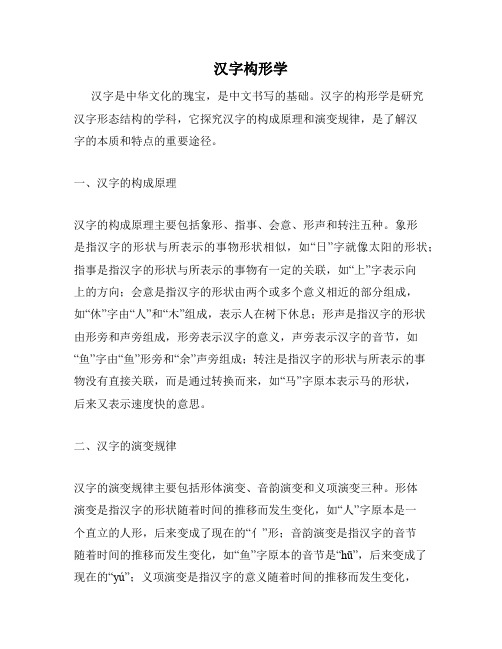 汉字构形学

汉字是中华文化的瑰宝，是中文书写的基础。汉字的构形学是研究汉字形态结构的学科，它探究汉字的构成原理和演变规律，是了解汉字的本质和特点的重要途径。

一、汉字的构成原理

汉字的构成原理主要包括象形、指事、会意、形声和转注五种。象形是指汉字的形状与所表示的事物形状相似，如“日”字就像太阳的形状；指事是指汉字的形状与所表示的事物有一定的关联，如“上”字表示向上的方向；会意是指汉字的形状由两个或多个意义相近的部分组成，如“休”字由“人”和“木”组成，表示人在树下休息；形声是指汉字的形状由形旁和声旁组成，形旁表示汉字的意义，声旁表示汉字的音节，如“鱼”字由“鱼”形旁和“余”声旁组成；转注是指汉字的形状与所表示的事物没有直接关联，而是通过转换而来，如“马”字原本表示马的形状，后来又表示速度快的意思。

二、汉字的演变规律

汉字的演变规律主要包括形体演变、音韵演变和义项演变三种。形体演变是指汉字的形状随着时间的推移而发生变化，如“人”字原本是一个直立的人形，后来变成了现在的“亻”形；音韵演变是指汉字的音节随着时间的推移而发生变化，如“鱼”字原本的音节是“hū”，后来变成了现在的“yú”；义项演变是指汉字的意义随着时间的推移而发生变化，